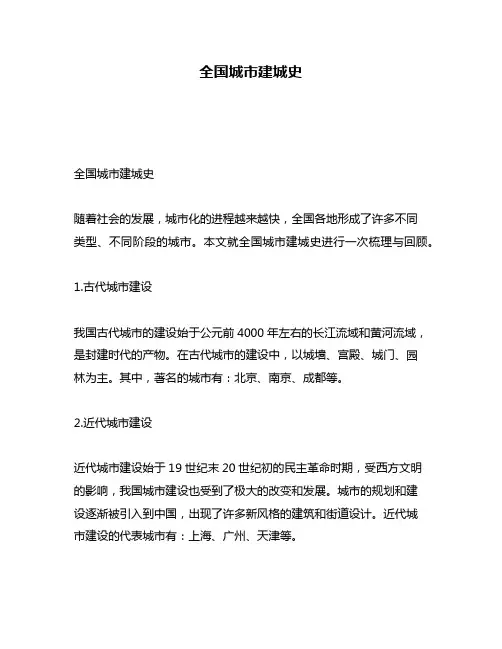 全国城市建城史

全国城市建城史

随着社会的发展，城市化的进程越来越快，全国各地形成了许多不同类型、不同阶段的城市。本文就全国城市建城史进行一次梳理与回顾。

1.古代城市建设

我国古代城市的建设始于公元前 4000 年左右的长江流域和黄河流域，是封建时代的产物。在古代城市的建设中，以城墙、宫殿、城门、园林为主。其中，著名的城市有：北京、南京、成都等。

2.近代城市建设

近代城市建设始于 19 世纪末 20 世纪初的民主革命时期，受西方文明的影响，我国城市建设也受到了极大的改变和发展。城市的规划和建设逐渐被引入到中国，出现了许多新风格的建筑和街道设计。近代城市建设的代表城市有：上海、广州、天津等。